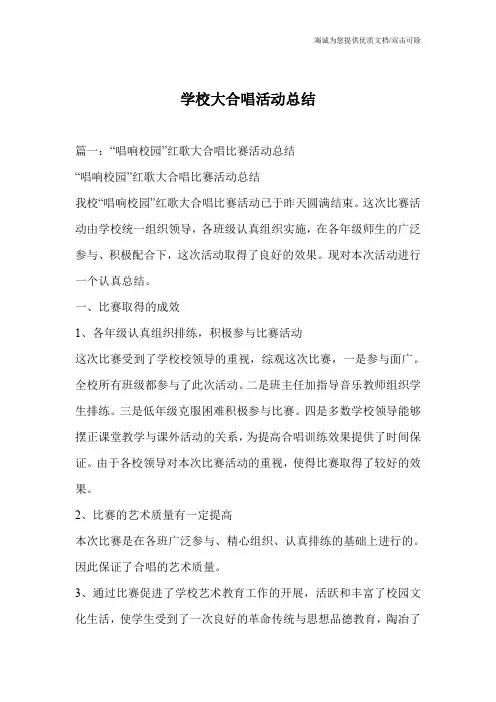 海诚为您提供优质文档/双击可除

学校大合唱活动总结

篇一：“唱响校园”红歌大合唱比赛活动总结

“唱响校园”红歌大合唱比赛活动总结

我校“唱响校园”红歌大合唱比赛活动已于昨天圆满结束。这次比赛活动由学校统一组织领导，各班级认真组织实施，在各年级师生的广泛参与、积极配合下，这次活动取得了良好的效果。现对本次活动进行一个认真总结。

一、比赛取得的成效

1、各年级认真组织排练，积极参与比赛活动

这次比赛受到了学校校领导的重视，综观这次比赛，一是参与面广。全校所有班级都参与了此次活动。二是班主任加指导音乐教师组织学生排练。三是低年级克服困难积极参与比赛。四是多数学校领导能够摆正课堂教学与课外活动的关系，为提高合唱训练效果提供了时间保证。由于各校领导对本次比赛活动的重视，使得比赛取得了较好的效果。

2、比赛的艺术质量有一定提高

本次比赛是在各班广泛参与、精心组织、认真排练的基础上进行的。因此保证了合唱的艺术质量。

3、通过比赛促进了学校艺术教育工作的开展，活跃和丰富了校园文化生活，使学生受到了一次良好的革命传统与思想品德教育，陶冶了